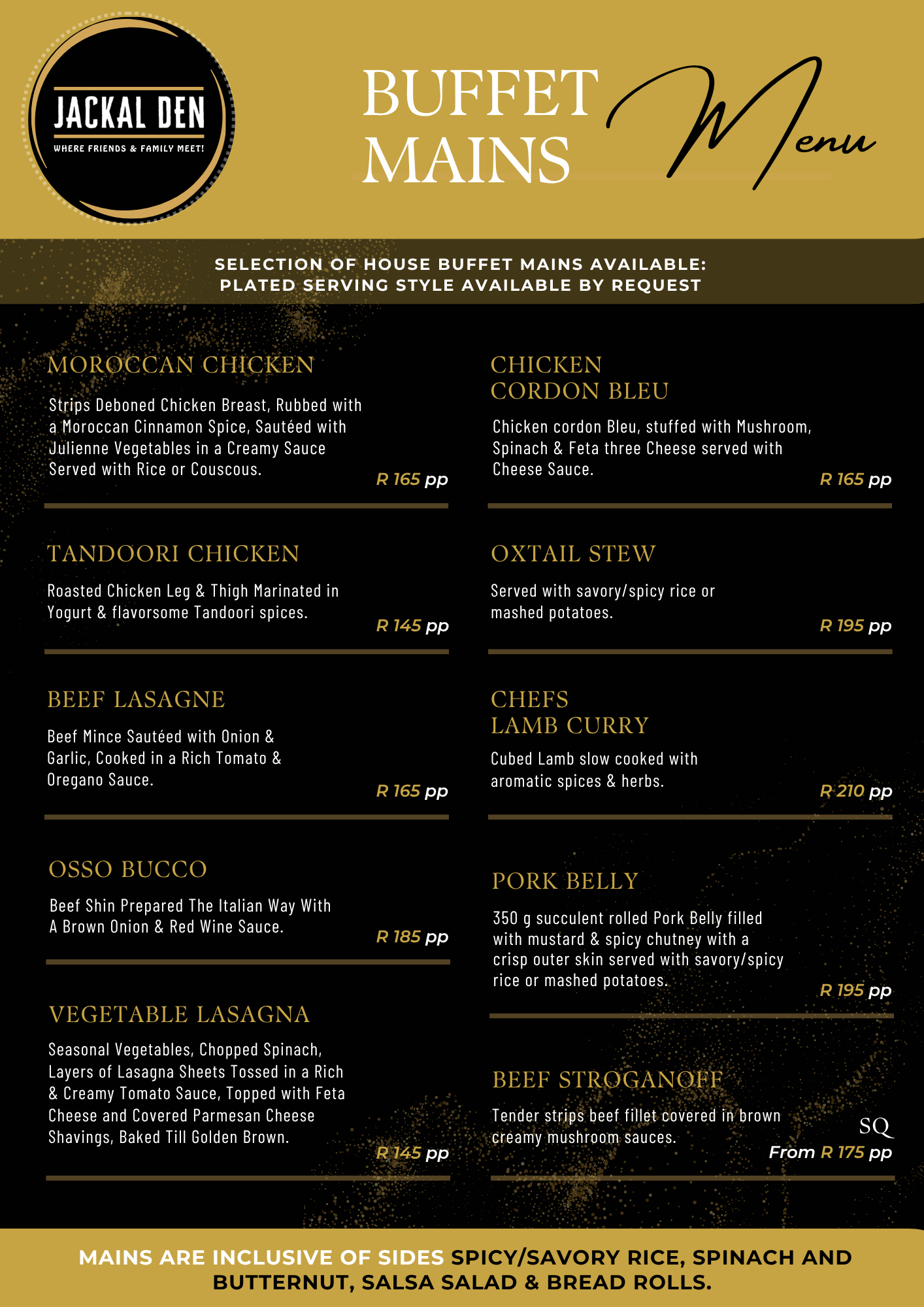 JACKAL DEN
WHERE FRIENDS & FAMILY MEET!

BUFFET MAINS Menu

SELECTION OF HOUSE BUFFET MAINS AVAILABLE:
PLATED SERVING STYLE AVAILABLE BY REQUEST

MOROCCAN CHICKEN

Strips Deboned Chicken Breast, Rubbed with a Moroccan Cinnamon Spice, Sautéed with Julienne Vegetables in a Creamy Sauce Served with Rice or Couscous.

R 165 pp

TANDOORI CHICKEN

Roasted Chicken Leg & Thigh Marinated in Yogurt & flavorsome Tandoori spices.

R 145 pp

BEEF LASAGNE

Beef Mince Sautéed with Onion & Garlic, Cooked in a Rich Tomato & Oregano Sauce.

R 165 pp

OSSO BUCCO

Beef Shin Prepared The Italian Way With A Brown Onion & Red Wine Sauce.

R 185 pp

VEGETABLE LASAGNA

Seasonal Vegetables, Chopped Spinach, Layers of Lasagna Sheets Tossed in a Rich & Creamy Tomato Sauce, Topped with Feta Cheese and Covered Parmesan Cheese Shavings, Baked Till Golden Brown.

R 145 pp

CHICKEN CORDON BLEU

Chicken cordon Bleu, stuffed with Mushroom, Spinach & Feta three Cheese served with Cheese Sauce.

R 165 pp

OXTAIL STEW

Served with savory/spicy rice or mashed potatoes.

R 195 pp

CHEFS LAMB CURRY

Cubed Lamb slow cooked with aromatic spices & herbs.

R 210 pp

PORK BELLY

350 g succulent rolled Pork Belly filled with mustard & spicy chutney with a crisp outer skin served with savory/spicy rice or mashed potatoes.

R 195 pp

BEEF STROGANOFF

Tender strips beef fillet covered in brown creamy mushroom sauces.

SQ
From R 175 pp

MAINS ARE INCLUSIVE OF SIDES SPICY/SAVORY RICE, SPINACH AND BUTTERNUT, SALSA SALAD & BREAD ROLLS.